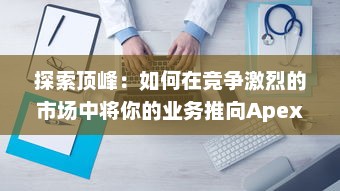 探索顶峰：如何在竞争激烈的市场中将你的业务推向Apex